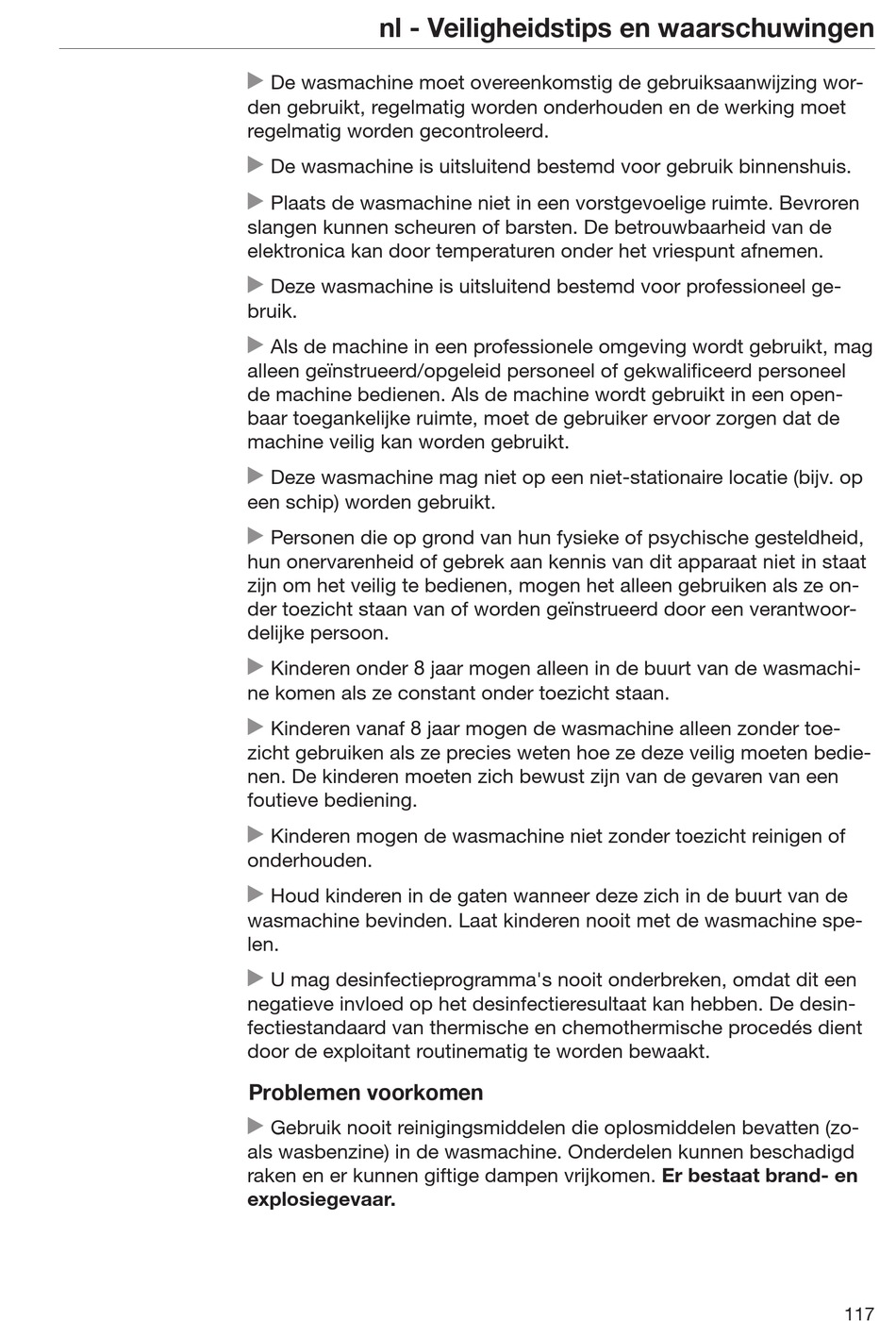 nl - Veiligheidstips en waarschuwingen

▶ De wasmachine moet overeenkomstig de gebruiksaanwijzing worden gebruikt, regelmatig worden onderhouden en de werking moet regelmatig worden gecontroleerd.

▶ De wasmachine is uitsluitend bestemd voor gebruik binnenshuis.

▶ Plaats de wasmachine niet in een vorstgevoelige ruimte. Bevroren slangen kunnen scheuren of barsten. De betrouwbaarheid van de elektronica kan door temperaturen onder het vriespunt afnemen.

▶ Deze wasmachine is uitsluitend bestemd voor professioneel gebruik.

▶ Als de machine in een professionele omgeving wordt gebruikt, mag alleen geïnstrueerd/opgeleid personeel of gekwalificeerd personeel de machine bedienen. Als de machine wordt gebruikt in een openbaar toegankelijke ruimte, moet de gebruiker ervoor zorgen dat de machine veilig kan worden gebruikt.

▶ Deze wasmachine mag niet op een niet-stationaire locatie (bijv. op een schip) worden gebruikt.

▶ Personen die op grond van hun fysieke of psychische gesteldheid, hun onervarenheid of gebrek aan kennis van dit apparaat niet in staat zijn om het veilig te bedienen, mogen het alleen gebruiken als ze onder toezicht staan van of worden geïnstrueerd door een verantwoordelijke persoon.

▶ Kinderen onder 8 jaar mogen alleen in de buurt van de wasmachine komen als ze constant onder toezicht staan.

▶ Kinderen vanaf 8 jaar mogen de wasmachine alleen zonder toezicht gebruiken als ze precies weten hoe ze deze veilig moeten bedienen. De kinderen moeten zich bewust zijn van de gevaren van een foutieve bediening.

▶ Kinderen mogen de wasmachine niet zonder toezicht reinigen of onderhouden.

▶ Houd kinderen in de gaten wanneer deze zich in de buurt van de wasmachine bevinden. Laat kinderen nooit met de wasmachine spelen.

▶ U mag desinfectieprogramma's nooit onderbreken, omdat dit een negatieve invloed op het desinfectieresultaat kan hebben. De desinfectiestandaard van thermische en chemothermische procedés dient door de exploitant routinematig te worden bewaakt.

Problemen voorkomen

▶ Gebruik nooit reinigingsmiddelen die oplosmiddelen bevatten (zoals wasbenzine) in de wasmachine. Onderdelen kunnen beschadigd raken en er kunnen giftige dampen vrijkomen. Er bestaat brand- en explosiegevaar.

117